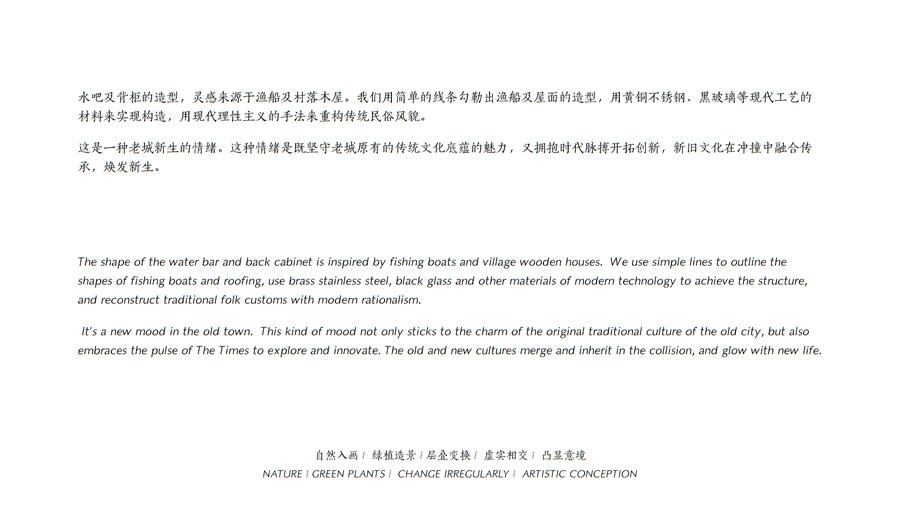 水吧及背柜的造型，灵感来源于渔船及村落木屋。我们用简单的线条勾勒出渔船及屋面的造型，用黄铜不锈钢、黑玻璃等现代工艺的材料来实现构造，用现代理性主义的手法来重构传统民俗风貌。

这是一种老城新生的情绪。这种情绪是既坚守老城原有的传统文化底蕴的魅力，又拥抱时代脉搏开拓创新，新旧文化在冲撞中融合传承，焕发新生。

The shape of the water bar and back cabinet is inspired by fishing boats and village wooden houses. We use simple lines to outline the shapes of fishing boats and roofing, use brass stainless steel, black glass and other materials of modern technology to achieve the structure, and reconstruct traditional folk customs with modern rationalism.

It's a new mood in the old town. This kind of mood not only sticks to the charm of the original traditional culture of the old city, but also embraces the pulse of The Times to explore and innovate. The old and new cultures merge and inherit in the collision, and glow with new life.

自然入画 | 绿植造景 | 层叠变换 | 虚实相交 | 凸显意境
NATURE | GREEN PLANTS | CHANGE IRREGULARLY | ARTISTIC CONCEPTION